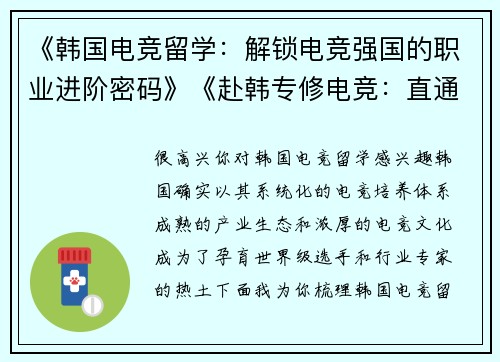 《韩国电竞留学：解锁电竞强国的职业进阶密码》《赴韩专修电竞：直通

很高兴你对韩国电竞留学感兴趣韩国确实以其系统化的电竞培养体系成熟的产业生态和浓厚的电竞文化成为了孕育世界级选手和行业专家的热土下面我为你梳理韩国电竞留